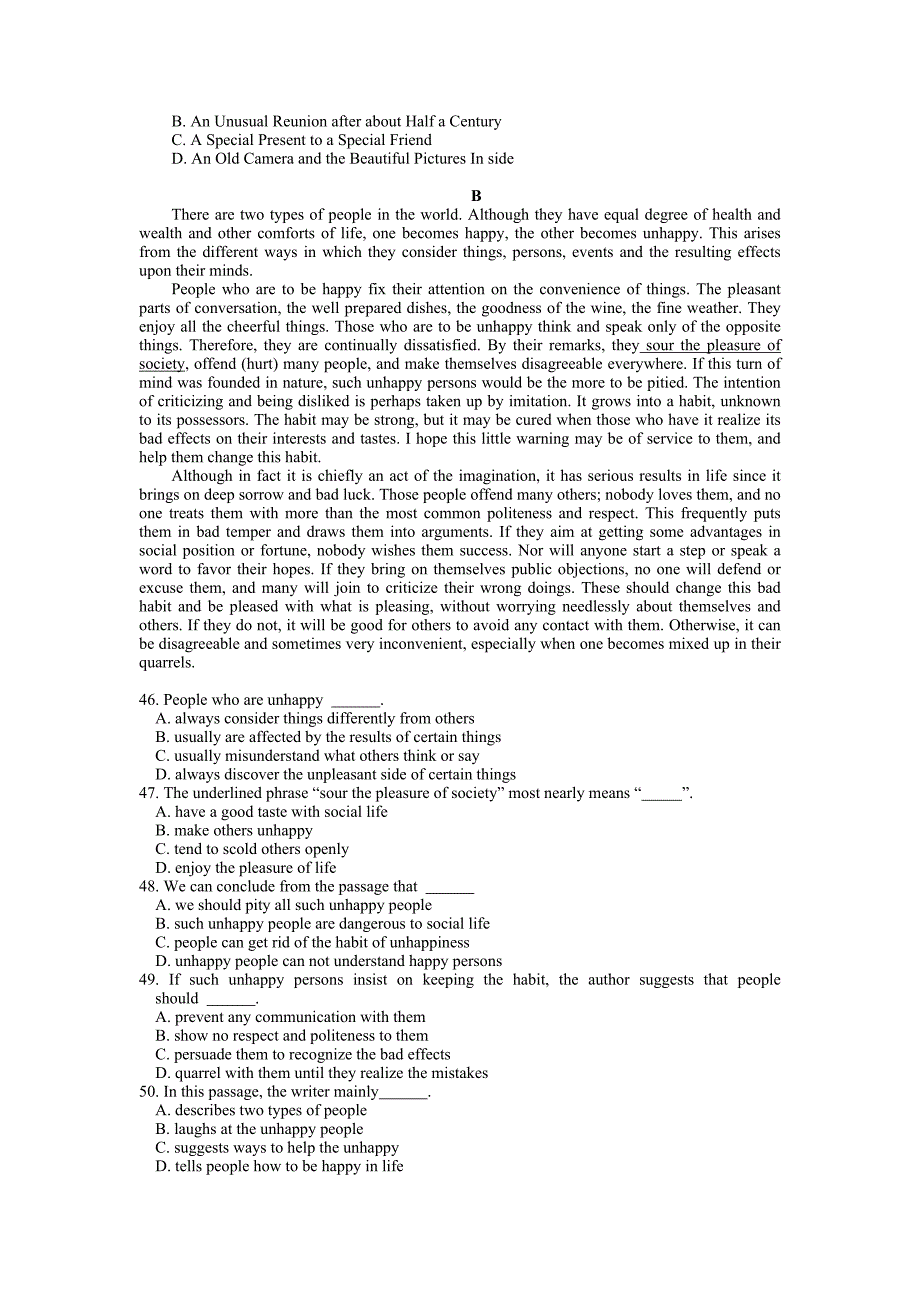 B. An Unusual Reunion after about Half a Century
C. A Special Present to a Special Friend
D. An Old Camera and the Beautiful Pictures In side

B

There are two types of people in the world. Although they have equal degree of health and wealth and other comforts of life, one becomes happy, the other becomes unhappy. This arises from the different ways in which they consider things, persons, events and the resulting effects upon their minds.

People who are to be happy fix their attention on the convenience of things. The pleasant parts of conversation, the well prepared dishes, the goodness of the wine, the fine weather. They enjoy all the cheerful things. Those who are to be unhappy think and speak only of the opposite things. Therefore, they are continually dissatisfied. By their remarks, they sour the pleasure of society, offend (hurt) many people, and make themselves disagreeable everywhere. If this turn of mind was founded in nature, such unhappy persons would be the more to be pitied. The intention of criticizing and being disliked is perhaps taken up by imitation. It grows into a habit, unknown to its possessors. The habit may be strong, but it may be cured when those who have it realize its bad effects on their interests and tastes. I hope this little warning may be of service to them, and help them change this habit.

Although in fact it is chiefly an act of the imagination, it has serious results in life since it brings on deep sorrow and bad luck. Those people offend many others; nobody loves them, and no one treats them with more than the most common politeness and respect. This frequently puts them in bad temper and draws them into arguments. If they aim at getting some advantages in social position or fortune, nobody wishes them success. Nor will anyone start a step or speak a word to favor their hopes. If they bring on themselves public objections, no one will defend or excuse them, and many will join to criticize their wrong doings. These should change this bad habit and be pleased with what is pleasing, without worrying needlessly about themselves and others. If they do not, it will be good for others to avoid any contact with them. Otherwise, it can be disagreeable and sometimes very inconvenient, especially when one becomes mixed up in their quarrels.

46. People who are unhappy ______.
A. always consider things differently from others
B. usually are affected by the results of certain things
C. usually misunderstand what others think or say
D. always discover the unpleasant side of certain things
47. The underlined phrase “sour the pleasure of society” most nearly means “_____”.
A. have a good taste with social life
B. make others unhappy
C. tend to scold others openly
D. enjoy the pleasure of life
48. We can conclude from the passage that ______
A. we should pity all such unhappy people
B. such unhappy people are dangerous to social life
C. people can get rid of the habit of unhappiness
D. unhappy people can not understand happy persons
49. If such unhappy persons insist on keeping the habit, the author suggests that people should ______.
A. prevent any communication with them
B. show no respect and politeness to them
C. persuade them to recognize the bad effects
D. quarrel with them until they realize the mistakes
50. In this passage, the writer mainly______.
A. describes two types of people
B. laughs at the unhappy people
C. suggests ways to help the unhappy
D. tells people how to be happy in life